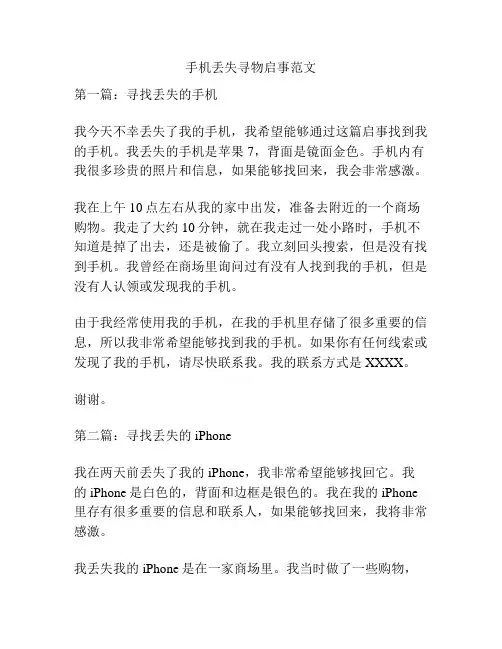 手机丢失寻物启事范文

第一篇：寻找丢失的手机

我今天不幸丢失了我的手机，我希望能够通过这篇启事找到我的手机。我丢失的手机是苹果 7，背面是镜面金色。手机内有我很多珍贵的照片和信息，如果能够找回来，我会非常感激。

我在上午 10 点左右从我的家中出发，准备去附近的一个商场购物。我走了大约 10 分钟，就在我走过一处小路时，手机不知道是掉了出去，还是被偷了。我立刻回头搜索，但是没有找到手机。我曾经在商场里询问过有没有人找到我的手机，但是没有人认领或发现我的手机。

由于我经常使用我的手机，在我的手机里存储了很多重要的信息，所以我非常希望能够找到我的手机。如果你有任何线索或发现了我的手机，请尽快联系我。我的联系方式是 XXXX。

谢谢。

第二篇：寻找丢失的 iPhone

我在两天前丢失了我的 iPhone，我非常希望能够找回它。我的 iPhone 是白色的，背面和边框是银色的。我在我的 iPhone 里存有很多重要的信息和联系人，如果能够找回来，我将非常感激。

我丢失我的 iPhone 是在一家商场里。我当时做了一些购物，